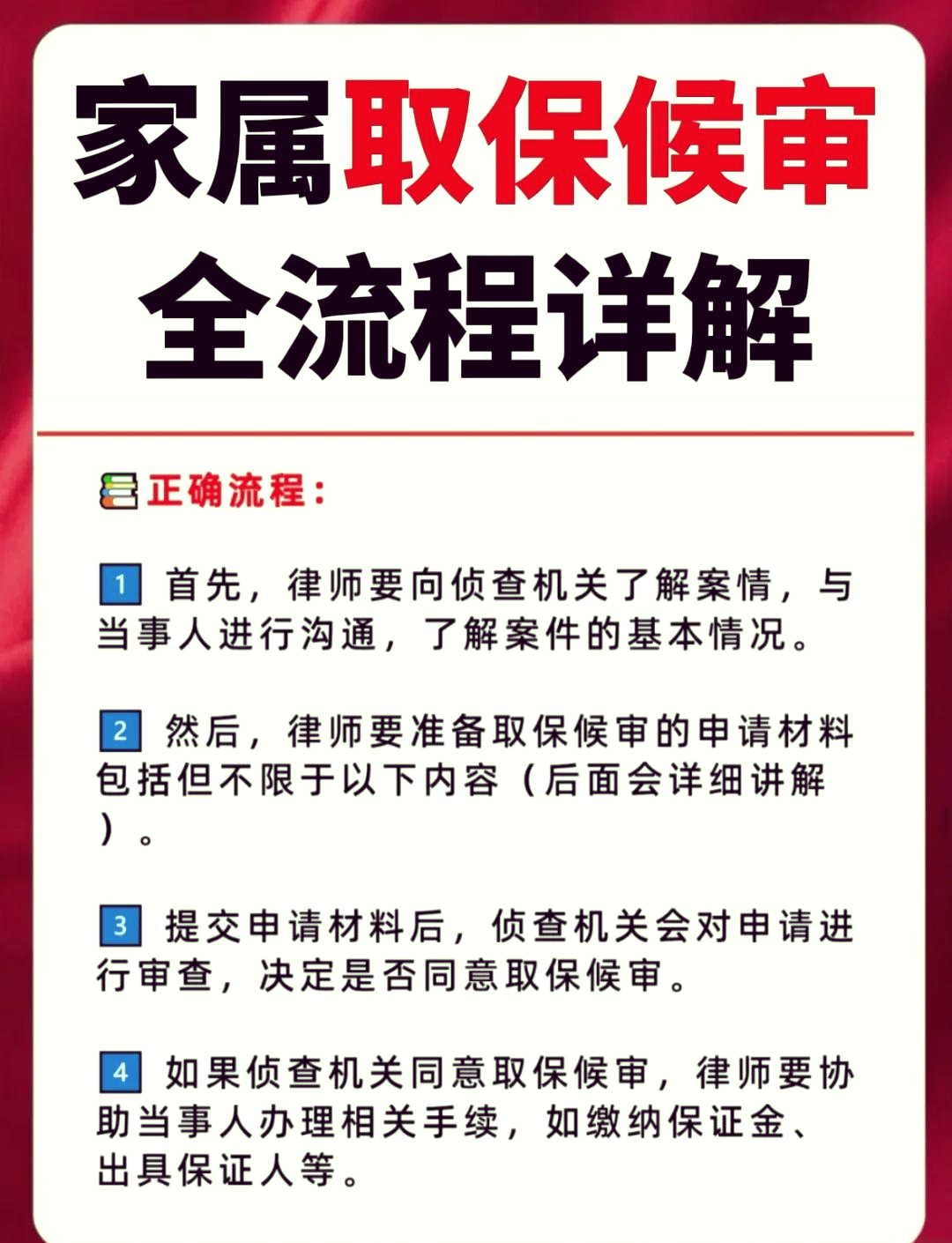 家属取保候审
全流程详解

正确流程：

1 首先，律师要向侦查机关了解案情，与当事人进行沟通，了解案件的基本情况。

2 然后，律师要准备取保候审的申请材料包括但不限于以下内容（后面会详细讲解）。

3 提交申请材料后，侦查机关会对申请进行审查，决定是否同意取保候审。

4 如果侦查机关同意取保候审，律师要协助当事人办理相关手续，如缴纳保证金、出具保证人等。